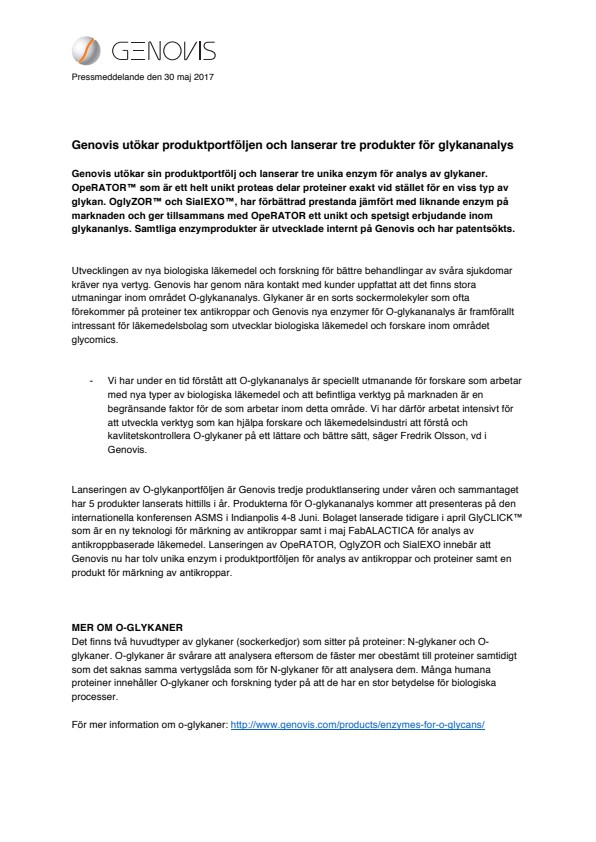 GENOVIS

Pressmeddelande den 30 maj 2017

Genovis utökar produktportföljen och lanserar tre produkter för glykananalys

Genovis utökar sin produktportfölj och lanserar tre unika enzym för analys av glykaner. OpeRATOR™ som är ett helt unikt proteas delar proteiner exakt vid stället för en viss typ av glykan. OglyZOR™ och SialEXO™, har förbättrad prestanda jämfört med liknande enzym på marknaden och ger tillsammans med OpeRATOR ett unikt och spetsigt erbjudande inom glykananlys. Samtliga enzymprodukter är utvecklade internt på Genovis och har patentsökts.

Utvecklingen av nya biologiska läkemedel och forskning för bättre behandlingar av svåra sjukdomar kräver nya vertyg. Genovis har genom nära kontakt med kunder uppfattat att det finns stora utmaningar inom området O-glykananalys. Glykaner är en sorts sockermolekyler som ofta förekommer på proteiner tex antikroppar och Genovis nya enzymer för O-glykananalys är framförallt intressant för läkemedelsbolag som utvecklar biologiska läkemedel och forskare inom området glycomics.

- Vi har under en tid förstått att O-glykananalys är speciellt utmanande för forskare som arbetar med nya typer av biologiska läkemedel och att befintliga verktyg på marknaden är en begränsande faktor för de som arbetar inom detta område. Vi har därför arbetat intensivt för att utveckla verktyg som kan hjälpa forskare och läkemedelsindustri att förstå och kavlitetskontrollera O-glykaner på ett lättare och bättre sätt, säger Fredrik Olsson, vd i Genovis.

Lanseringen av O-glykanportföljen är Genovis tredje produktlansering under våren och sammantaget har 5 produkter lanserats hittills i år. Produkterna för O-glykananalys kommer att presenteras på den internationella konferensen ASMS i Indianpolis 4-8 Juni. Bolaget lanserade tidigare i april GlyCLICK™ som är en ny teknologi för märkning av antikroppar samt i maj FabALACTICA för analys av antikroppbaserade läkemedel. Lanseringen av OpeRATOR, OglyZOR och SialEXO innebär att Genovis nu har tolv unika enzym i produktportföljen för analys av antikroppar och proteiner samt en produkt för märkning av antikroppar.

MER OM O-GLYKANER
Det finns två huvudtyper av glykaner (sockerkedjor) som sitter på proteiner: N-glykaner och O-glykaner. O-glykaner är svårare att analysera eftersom de fäster mer obestämt till proteiner samtidigt som det saknas samma vertygslåda som för N-glykaner för att analysera dem. Många humana proteiner innehåller O-glykaner och forskning tyder på att de har en stor betydelse för biologiska processer.

För mer information om o-glykaner: http://www.genovis.com/products/enzymes-for-o-glycans/